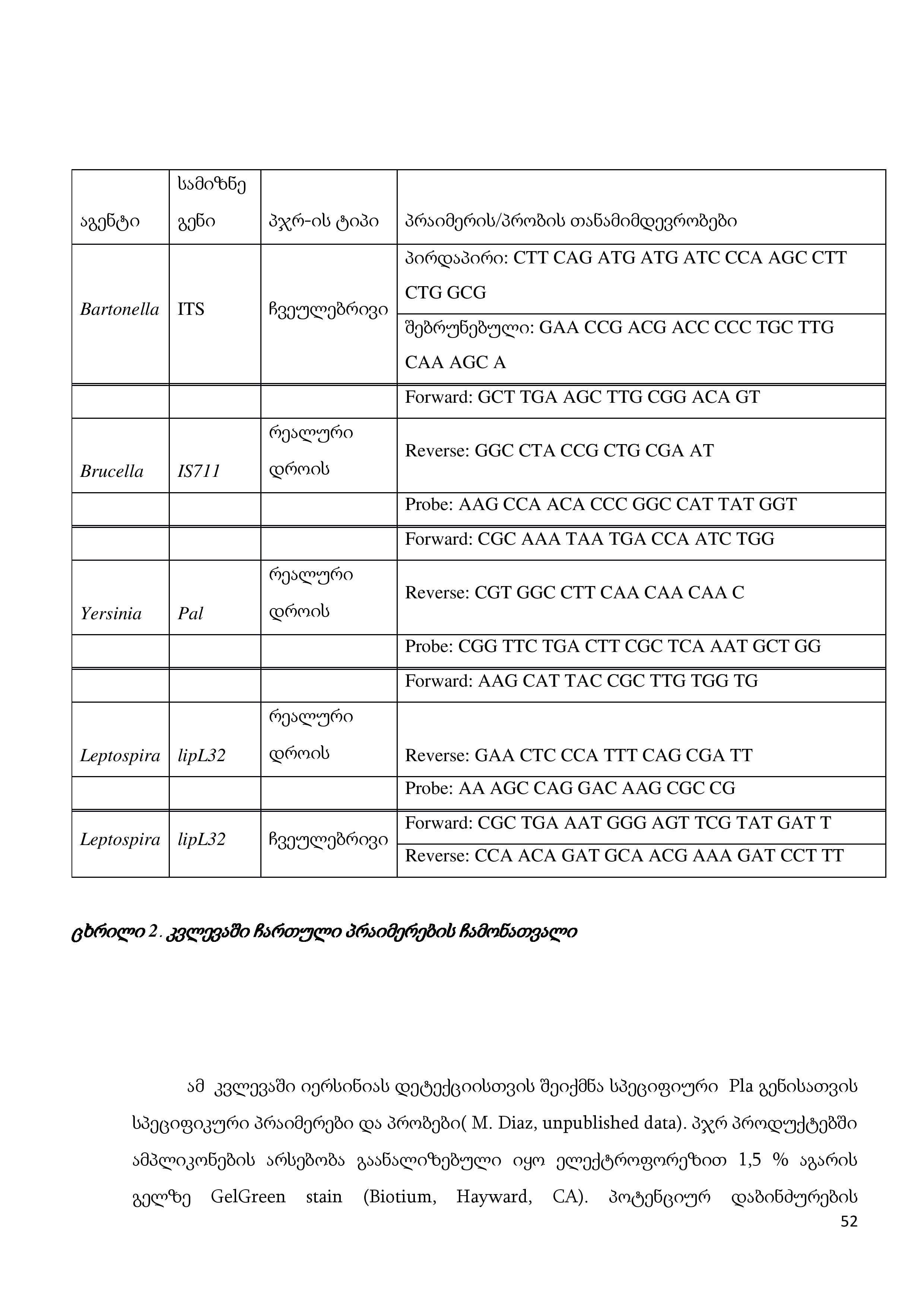 | აგენტი | სამიზნე გენი | პჯრ-ის ტიპი | პრაიმერის/პრობის თანამიმდევრობები |
|---|---|---|---|
| Bartonella | ITS | ჩვეულებრივი | პირდაპირი: CTT CAG ATG ATG ATC CCA AGC CTT CTG GCG |
| | | | შებრუნებული: GAA CCG ACG ACC CCC TGC TTG CAA AGC A |
| | | | Forward: GCT TGA AGC TTG CGG ACA GT |
| Brucella | IS711 | რეალური დროის | Reverse: GGC CTA CCG CTG CGA AT |
| | | | Probe: AAG CCA ACA CCC GGC CAT TAT GGT |
| | | | Forward: CGC AAA TAA TGA CCA ATC TGG |
| Yersinia | Pal | რეალური დროის | Reverse: CGT GGC CTT CAA CAA CAA C |
| | | | Probe: CGG TTC TGA CTT CGC TCA AAT GCT GG |
| | | | Forward: AAG CAT TAC CGC TTG TGG TG |
| Leptospira | lipL32 | რეალური დროის | Reverse: GAA CTC CCA TTT CAG CGA TT |
| | | | Probe: AA AGC CAG GAC AAG CGC CG |
| Leptospira | lipL32 | ჩვეულებრივი | Forward: CGC TGA AAT GGG AGT TCG TAT GAT T |
| | | | Reverse: CCA ACA GAT GCA ACG AAA GAT CCT TT |

ცხრილი 2. კვლევაში ჩართული პრაიმერების ჩამონათვალი

ამ კვლევაში იერსინიას დეტექციისთვის შეიქმნა სპეციფიური Pla გენისათვის სპეციფიკური პრაიმერები და პრობები( M. Diaz, unpublished data). პჯრ პროდუქტებში ამპლიკონების არსებობა გაანალიზებული იყო ელექტროფორეზით 1,5 % აგარის გელზე GelGreen stain (Biotium, Hayward, CA). პოტენციურ დაბინძურების

52